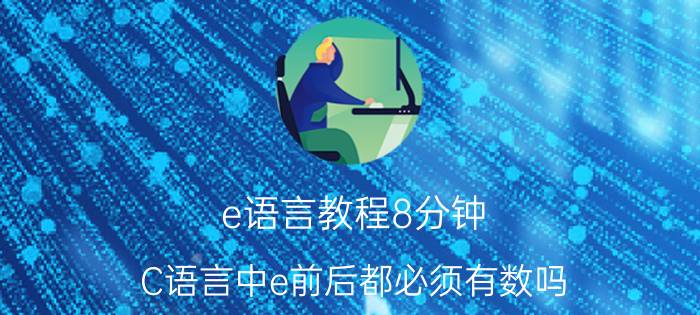 e语言教程8分钟

C语言中e前后都必须有数吗